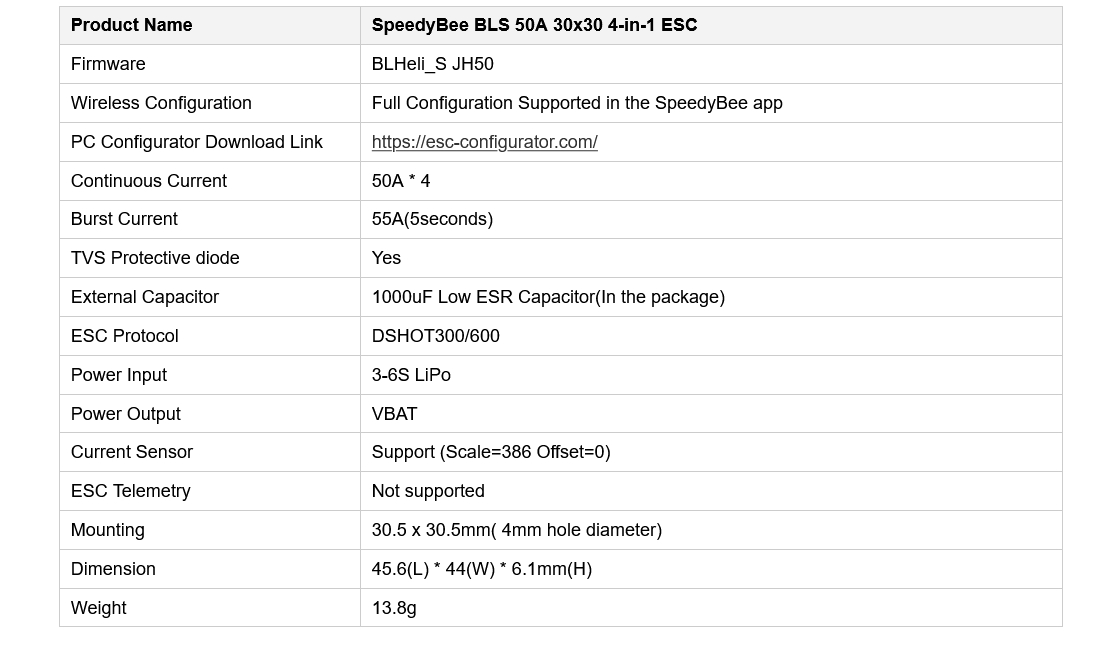 | Product Name | SpeedyBee BLS 50A 30x30 4-in-1 ESC |
|---|---|
| Firmware | BLHeli_S JH50 |
| Wireless Configuration | Full Configuration Supported in the SpeedyBee app |
| PC Configurator Download Link | https://esc-configurator.com/ |
| Continuous Current | 50A * 4 |
| Burst Current | 55A(5seconds) |
| TVS Protective diode | Yes |
| External Capacitor | 1000uF Low ESR Capacitor(In the package) |
| ESC Protocol | DSHOT300/600 |
| Power Input | 3-6S LiPo |
| Power Output | VBAT |
| Current Sensor | Support (Scale=386 Offset=0) |
| ESC Telemetry | Not supported |
| Mounting | 30.5 x 30.5mm( 4mm hole diameter) |
| Dimension | 45.6(L) * 44(W) * 6.1mm(H) |
| Weight | 13.8g |